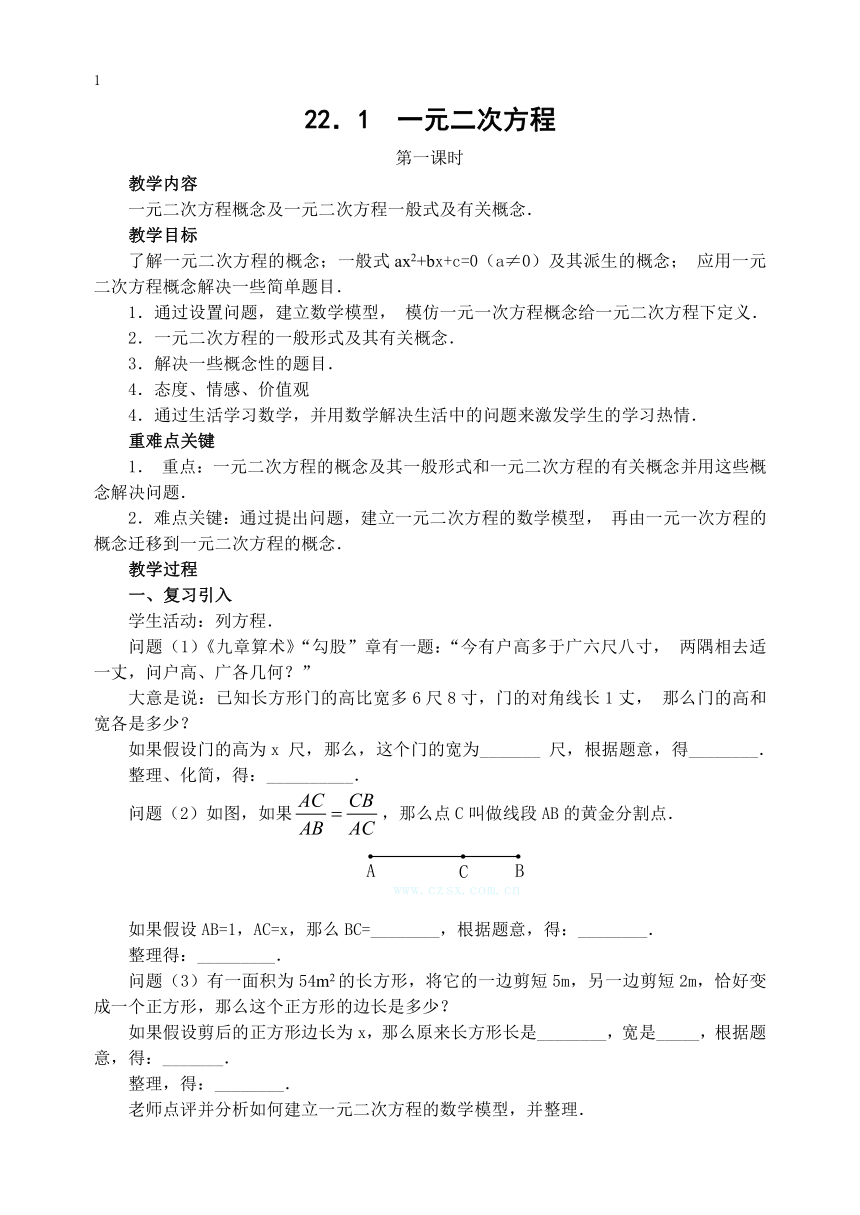 1

22．1　一元二次方程

第一课时

教学内容

一元二次方程概念及一元二次方程一般式及有关概念．

教学目标

了解一元二次方程的概念；一般式 $ax^2+bx+c=0$（a≠0）及其派生的概念； 应用一元二次方程概念解决一些简单题目．

1．通过设置问题，建立数学模型， 模仿一元一次方程概念给一元二次方程下定义．

2．一元二次方程的一般形式及其有关概念．

3．解决一些概念性的题目．

4．态度、情感、价值观

4．通过生活学习数学，并用数学解决生活中的问题来激发学生的学习热情．

重难点关键

1． 重点：一元二次方程的概念及其一般形式和一元二次方程的有关概念并用这些概念解决问题．

2．难点关键：通过提出问题，建立一元二次方程的数学模型， 再由一元一次方程的概念迁移到一元二次方程的概念．

教学过程

一、复习引入

学生活动：列方程．

问题（1）《九章算术》“勾股”章有一题：“今有户高多于广六尺八寸， 两隅相去适一丈，问户高、广各几何？”

大意是说：已知长方形门的高比宽多 6 尺 8 寸，门的对角线长 1 丈， 那么门的高和宽各是多少？

如果假设门的高为 x 尺，那么，这个门的宽为_______ 尺，根据题意，得________．

整理、化简，得：__________．

问题（2）如图，如果 $\frac{AC}{AB}=\frac{CB}{AC}$，那么点 C 叫做线段 AB 的黄金分割点．

A　C　B

www.czsx.com.cn

如果假设 AB=1，AC=x，那么 BC=________，根据题意，得：________．

整理得：_________．

问题（3）有一面积为 $54m^2$ 的长方形，将它的一边剪短 5m，另一边剪短 2m，恰好变成一个正方形，那么这个正方形的边长是多少？

如果假设剪后的正方形边长为 x，那么原来长方形长是________，宽是_____，根据题意，得：_______．

整理，得：________．

老师点评并分析如何建立一元二次方程的数学模型，并整理．